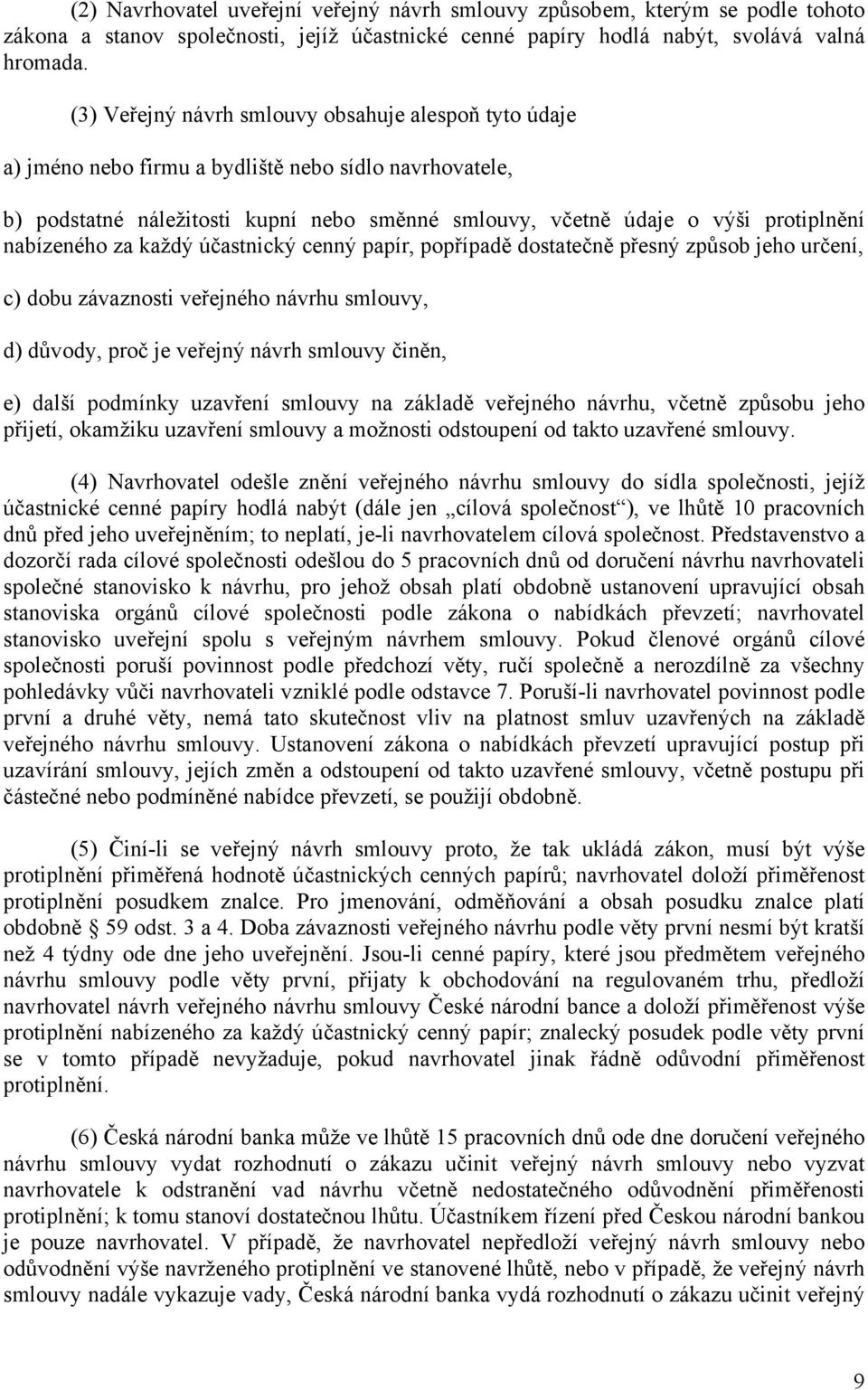 (2) Navrhovatel uveřejní veřejný návrh smlouvy způsobem, kterým se podle tohoto zákona a stanov společnosti, jejíž účastnické cenné papíry hodlá nabýt, svolává valná hromada.

(3) Veřejný návrh smlouvy obsahuje alespoň tyto údaje

a) jméno nebo firmu a bydliště nebo sídlo navrhovatele,

b) podstatné náležitosti kupní nebo směnné smlouvy, včetně údaje o výši protiplnění nabízeného za každý účastnický cenný papír, popřípadě dostatečně přesný způsob jeho určení,

c) dobu závaznosti veřejného návrhu smlouvy,

d) důvody, proč je veřejný návrh smlouvy činěn,

e) další podmínky uzavření smlouvy na základě veřejného návrhu, včetně způsobu jeho přijetí, okamžiku uzavření smlouvy a možnosti odstoupení od takto uzavřené smlouvy.

(4) Navrhovatel odešle znění veřejného návrhu smlouvy do sídla společnosti, jejíž účastnické cenné papíry hodlá nabýt (dále jen „cílová společnost“), ve lhůtě 10 pracovních dnů před jeho uveřejněním; to neplatí, je-li navrhovatelem cílová společnost. Představenstvo a dozorčí rada cílové společnosti odešlou do 5 pracovních dnů od doručení návrhu navrhovateli společné stanovisko k návrhu, pro jehož obsah platí obdobně ustanovení upravující obsah stanoviska orgánů cílové společnosti podle zákona o nabídkách převzetí; navrhovatel stanovisko uveřejní spolu s veřejným návrhem smlouvy. Pokud členové orgánů cílové společnosti poruší povinnost podle předchozí věty, ručí společně a nerozdílně za všechny pohledávky vůči navrhovateli vzniklé podle odstavce 7. Poruší-li navrhovatel povinnost podle první a druhé věty, nemá tato skutečnost vliv na platnost smluv uzavřených na základě veřejného návrhu smlouvy. Ustanovení zákona o nabídkách převzetí upravující postup při uzavírání smlouvy, jejích změn a odstoupení od takto uzavřené smlouvy, včetně postupu při částečné nebo podmíněné nabídce převzetí, se použijí obdobně.

(5) Činí-li se veřejný návrh smlouvy proto, že tak ukládá zákon, musí být výše protiplnění přiměřená hodnotě účastnických cenných papírů; navrhovatel doloží přiměřenost protiplnění posudkem znalce. Pro jmenování, odměňování a obsah posudku znalce platí obdobně § 59 odst. 3 a 4. Doba závaznosti veřejného návrhu podle věty první nesmí být kratší než 4 týdny ode dne jeho uveřejnění. Jsou-li cenné papíry, které jsou předmětem veřejného návrhu smlouvy podle věty první, přijaty k obchodování na regulovaném trhu, předloží navrhovatel návrh veřejného návrhu smlouvy České národní bance a doloží přiměřenost výše protiplnění nabízeného za každý účastnický cenný papír; znalecký posudek podle věty první se v tomto případě nevyžaduje, pokud navrhovatel jinak řádně odůvodní přiměřenost protiplnění.

(6) Česká národní banka může ve lhůtě 15 pracovních dnů ode dne doručení veřejného návrhu smlouvy vydat rozhodnutí o zákazu učinit veřejný návrh smlouvy nebo vyzvat navrhovatele k odstranění vad návrhu včetně nedostatečného odůvodnění přiměřenosti protiplnění; k tomu stanoví dostatečnou lhůtu. Účastníkem řízení před Českou národní bankou je pouze navrhovatel. V případě, že navrhovatel nepředloží veřejný návrh smlouvy nebo odůvodnění výše navrženého protiplnění ve stanovené lhůtě, nebo v případě, že veřejný návrh smlouvy nadále vykazuje vady, Česká národní banka vydá rozhodnutí o zákazu učinit veřejný

9